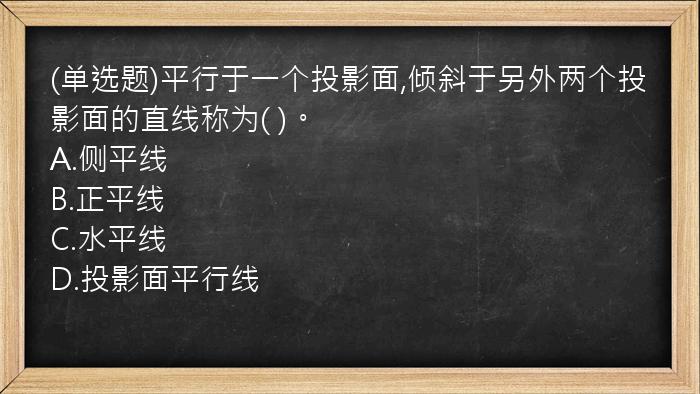 (单选题)平行于一个投影面,倾斜于另外两个投影面的直线称为( )。
A.侧平线
B.正平线
C.水平线
D.投影面平行线